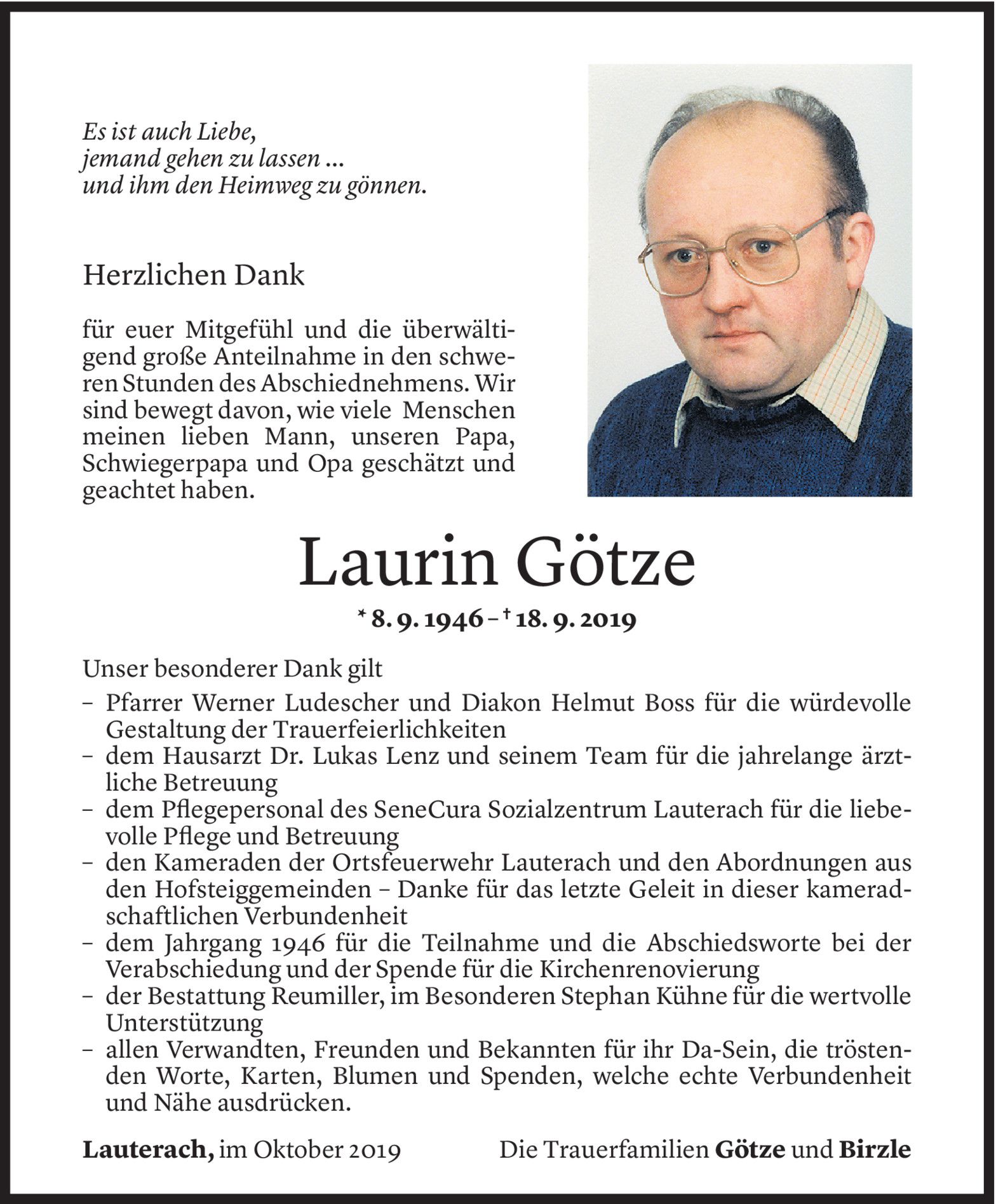 Es ist auch Liebe,
jemand gehen zu lassen ...
und ihm den Heimweg zu gönnen.

Herzlichen Dank

für euer Mitgefühl und die überwältigend große Anteilnahme in den schweren Stunden des Abschiednehmens. Wir sind bewegt davon, wie viele Menschen meinen lieben Mann, unseren Papa, Schwiegerpapa und Opa geschätzt und geachtet haben.

Laurin Götze

* 8. 9. 1946 – † 18. 9. 2019

Unser besonderer Dank gilt
– Pfarrer Werner Ludescher und Diakon Helmut Boss für die würdevolle Gestaltung der Trauerfeierlichkeiten
– dem Hausarzt Dr. Lukas Lenz und seinem Team für die jahrelange ärztliche Betreuung
– dem Pflegepersonal des SeneCura Sozialzentrum Lauterach für die liebevolle Pflege und Betreuung
– den Kameraden der Ortsfeuerwehr Lauterach und den Abordnungen aus den Hofsteiggemeinden – Danke für das letzte Geleit in dieser kameradschaftlichen Verbundenheit
– dem Jahrgang 1946 für die Teilnahme und die Abschiedsworte bei der Verabschiedung und der Spende für die Kirchenrenovierung
– der Bestattung Reumiller, im Besonderen Stephan Kühne für die wertvolle Unterstützung
– allen Verwandten, Freunden und Bekannten für ihr Da-Sein, die tröstenden Worte, Karten, Blumen und Spenden, welche echte Verbundenheit und Nähe ausdrücken.

Lauterach, im Oktober 2019

Die Trauerfamilien Götze und Birzle